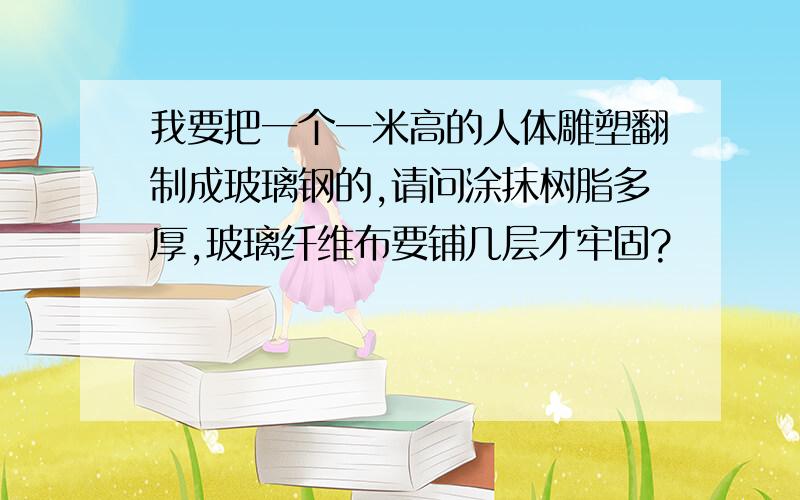 我要把一个一米高的人体雕塑翻制成玻璃钢的,请问涂抹树脂多厚,玻璃纤维布要铺几层才牢固?